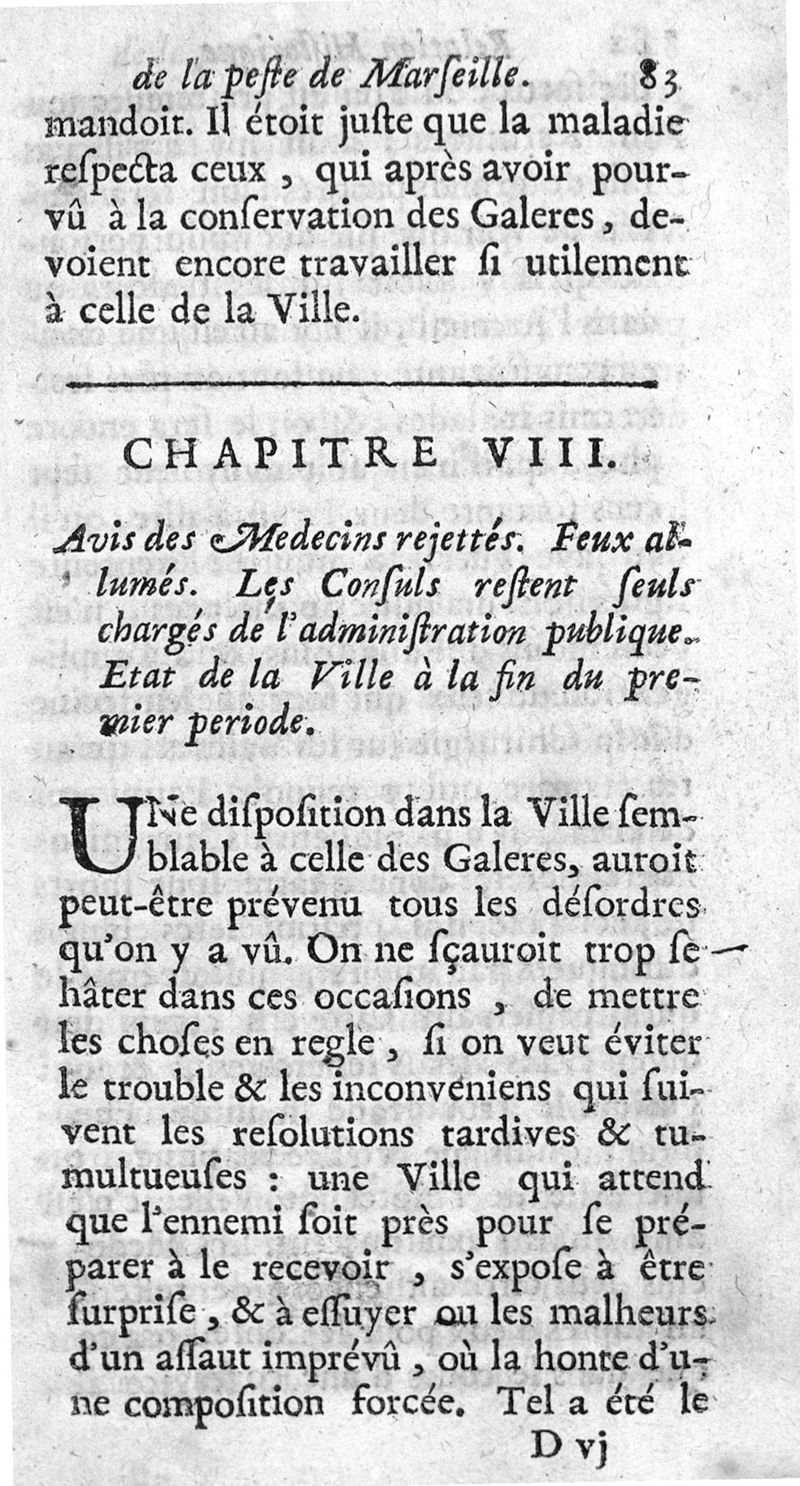 de la peste de Marseille. 83

mandoit. Il étoit juste que la maladie respecta ceux, qui après avoir pourvû à la conservation des Galeres, devoient encore travailler si utilement à celle de la Ville.

CHAPITRE VIII.

Avis des Medecins rejettés. Feux allumés. Les Consuls restent seuls chargés de l'administration publique. Etat de la Ville à la fin du premier periode.

UNe disposition dans la Ville semblable à celle des Galeres, auroit peut-être prévenu tous les désordres qu'on y a vû. On ne sçauroit trop se hâter dans ces occasions, de mettre les choses en regle, si on veut éviter le trouble & les inconveniens qui suivent les resolutions tardives & tumultueuses : une Ville qui attend que l'ennemi soit près pour se préparer à le recevoir, s'expose à être surprise, & à essuyer ou les malheurs d'un assaut imprévû, où la honte d'une composition forcée. Tel a été le

D vj